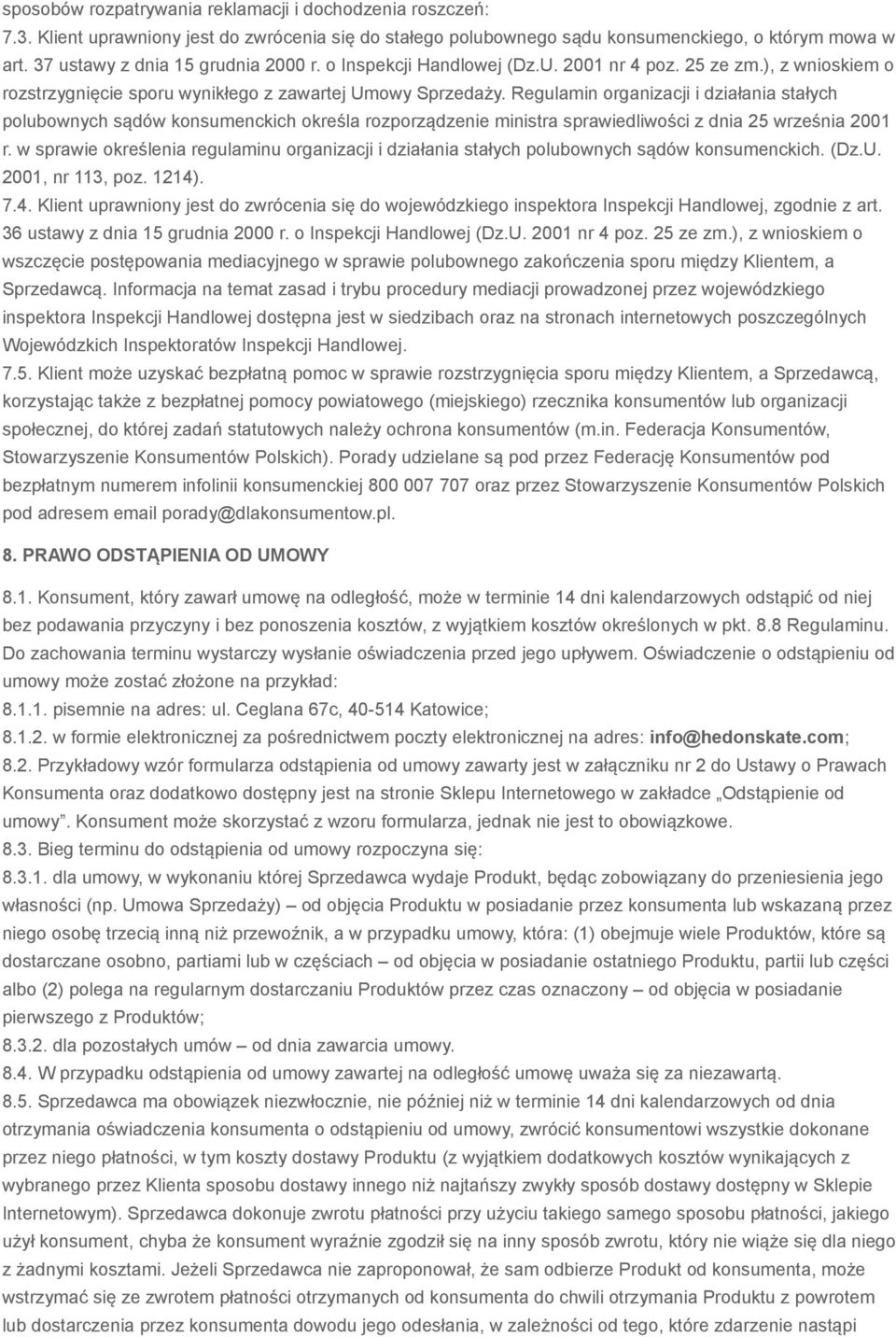 sposobów rozpatrywania reklamacji i dochodzenia roszczeń:

7.3. Klient uprawniony jest do zwrócenia się do stałego polubownego sądu konsumenckiego, o którym mowa w art. 37 ustawy z dnia 15 grudnia 2000 r. o Inspekcji Handlowej (Dz.U. 2001 nr 4 poz. 25 ze zm.), z wnioskiem o rozstrzygnięcie sporu wynikłego z zawartej Umowy Sprzedaży. Regulamin organizacji i działania stałych polubownych sądów konsumenckich określa rozporządzenie ministra sprawiedliwości z dnia 25 września 2001 r. w sprawie określenia regulaminu organizacji i działania stałych polubownych sądów konsumenckich. (Dz.U. 2001, nr 113, poz. 1214).

7.4. Klient uprawniony jest do zwrócenia się do wojewódzkiego inspektora Inspekcji Handlowej, zgodnie z art. 36 ustawy z dnia 15 grudnia 2000 r. o Inspekcji Handlowej (Dz.U. 2001 nr 4 poz. 25 ze zm.), z wnioskiem o wszczęcie postępowania mediacyjnego w sprawie polubownego zakończenia sporu między Klientem, a Sprzedawcą. Informacja na temat zasad i trybu procedury mediacji prowadzonej przez wojewódzkiego inspektora Inspekcji Handlowej dostępna jest w siedzibach oraz na stronach internetowych poszczególnych Wojewódzkich Inspektoratów Inspekcji Handlowej.

7.5. Klient może uzyskać bezpłatną pomoc w sprawie rozstrzygnięcia sporu między Klientem, a Sprzedawcą, korzystając także z bezpłatnej pomocy powiatowego (miejskiego) rzecznika konsumentów lub organizacji społecznej, do której zadań statutowych należy ochrona konsumentów (m.in. Federacja Konsumentów, Stowarzyszenie Konsumentów Polskich). Porady udzielane są pod przez Federację Konsumentów pod bezpłatnym numerem infolinii konsumenckiej 800 007 707 oraz przez Stowarzyszenie Konsumentów Polskich pod adresem email porady@dlakonsumentow.pl.

8. PRAWO ODSTĄPIENIA OD UMOWY

8.1. Konsument, który zawarł umowę na odległość, może w terminie 14 dni kalendarzowych odstąpić od niej bez podawania przyczyny i bez ponoszenia kosztów, z wyjątkiem kosztów określonych w pkt. 8.8 Regulaminu. Do zachowania terminu wystarczy wysłanie oświadczenia przed jego upływem. Oświadczenie o odstąpieniu od umowy może zostać złożone na przykład:

8.1.1. pisemnie na adres: ul. Ceglana 67c, 40-514 Katowice;

8.1.2. w formie elektronicznej za pośrednictwem poczty elektronicznej na adres: info@hedonskate.com;

8.2. Przykładowy wzór formularza odstąpienia od umowy zawarty jest w załączniku nr 2 do Ustawy o Prawach Konsumenta oraz dodatkowo dostępny jest na stronie Sklepu Internetowego w zakładce „Odstąpienie od umowy”. Konsument może skorzystać z wzoru formularza, jednak nie jest to obowiązkowe.

8.3. Bieg terminu do odstąpienia od umowy rozpoczyna się:

8.3.1. dla umowy, w wykonaniu której Sprzedawca wydaje Produkt, będąc zobowiązany do przeniesienia jego własności (np. Umowa Sprzedaży) – od objęcia Produktu w posiadanie przez konsumenta lub wskazaną przez niego osobę trzecią inną niż przewoźnik, a w przypadku umowy, która: (1) obejmuje wiele Produktów, które są dostarczane osobno, partiami lub w częściach – od objęcia w posiadanie ostatniego Produktu, partii lub części albo (2) polega na regularnym dostarczaniu Produktów przez czas oznaczony – od objęcia w posiadanie pierwszego z Produktów;

8.3.2. dla pozostałych umów – od dnia zawarcia umowy.

8.4. W przypadku odstąpienia od umowy zawartej na odległość umowę uważa się za niezawartą.

8.5. Sprzedawca ma obowiązek niezwłocznie, nie później niż w terminie 14 dni kalendarzowych od dnia otrzymania oświadczenia konsumenta o odstąpieniu od umowy, zwrócić konsumentowi wszystkie dokonane przez niego płatności, w tym koszty dostawy Produktu (z wyjątkiem dodatkowych kosztów wynikających z wybranego przez Klienta sposobu dostawy innego niż najtańszy zwykły sposób dostawy dostępny w Sklepie Internetowym). Sprzedawca dokonuje zwrotu płatności przy użyciu takiego samego sposobu płatności, jakiego użył konsument, chyba że konsument wyraźnie zgodził się na inny sposób zwrotu, który nie wiąże się dla niego z żadnymi kosztami. Jeżeli Sprzedawca nie zaproponował, że sam odbierze Produkt od konsumenta, może wstrzymać się ze zwrotem płatności otrzymanych od konsumenta do chwili otrzymania Produktu z powrotem lub dostarczenia przez konsumenta dowodu jego odesłania, w zależności od tego, które zdarzenie nastąpi